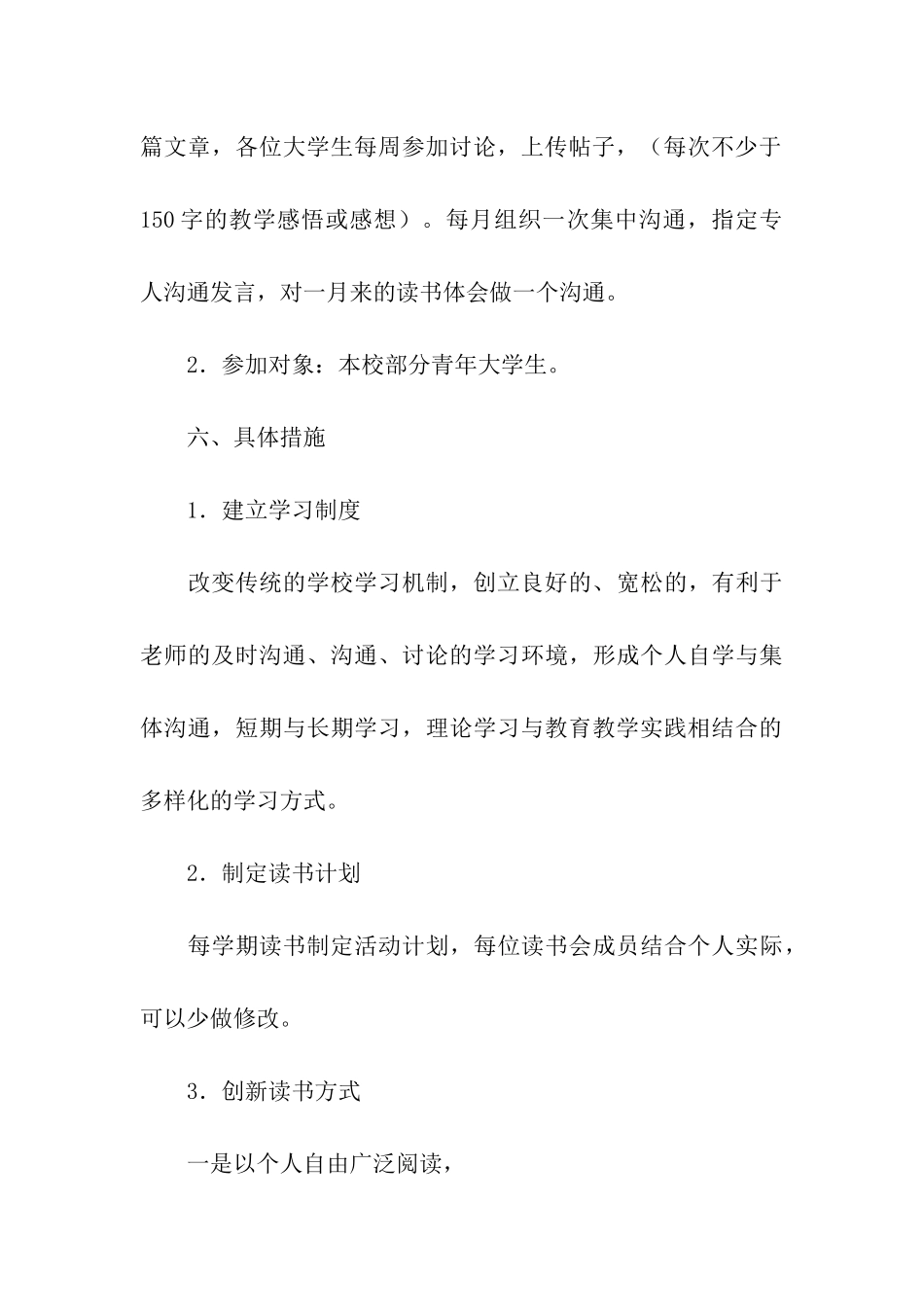 篇文章，各位大学生每周参加讨论，上传帖子，（每次不少于150字的教学感悟或感想）。每月组织一次集中沟通，指定专人沟通发言，对一月来的读书体会做一个沟通。

2．参加对象：本校部分青年大学生。

六、具体措施

1．建立学习制度

改变传统的学校学习机制，创立良好的、宽松的，有利于老师的及时沟通、沟通、讨论的学习环境，形成个人自学与集体沟通，短期与长期学习，理论学习与教育教学实践相结合的多样化的学习方式。

2．制定读书计划

每学期读书制定活动计划，每位读书会成员结合个人实际，可以少做修改。

3．创新读书方式

一是以个人自由广泛阅读，